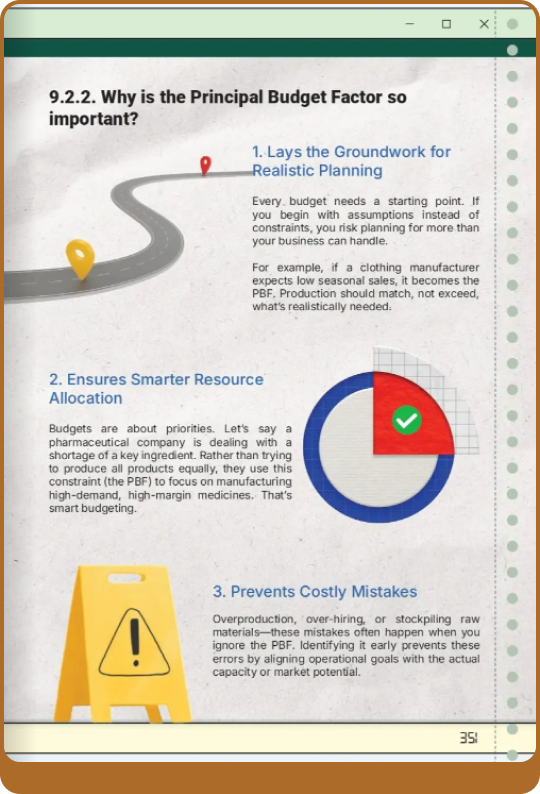 9.2.2. Why is the Principal Budget Factor so important?

1. Lays the Groundwork for Realistic Planning

Every budget needs a starting point. If you begin with assumptions instead of constraints, you risk planning for more than your business can handle.

For example, if a clothing manufacturer expects low seasonal sales, it becomes the PBF. Production should match, not exceed, what's realistically needed.

2. Ensures Smarter Resource Allocation

Budgets are about priorities. Let's say a pharmaceutical company is dealing with a shortage of a key ingredient. Rather than trying to produce all products equally, they use this constraint (the PBF) to focus on manufacturing high-demand, high-margin medicines. That's smart budgeting.

3. Prevents Costly Mistakes

Overproduction, over-hiring, or stockpiling raw materials—these mistakes often happen when you ignore the PBF. Identifying it early prevents these errors by aligning operational goals with the actual capacity or market potential.

351